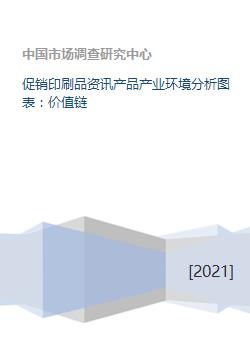 中国市场调查研究中心

促销印刷品资讯产品产业环境分析图表：价值链

[2021]